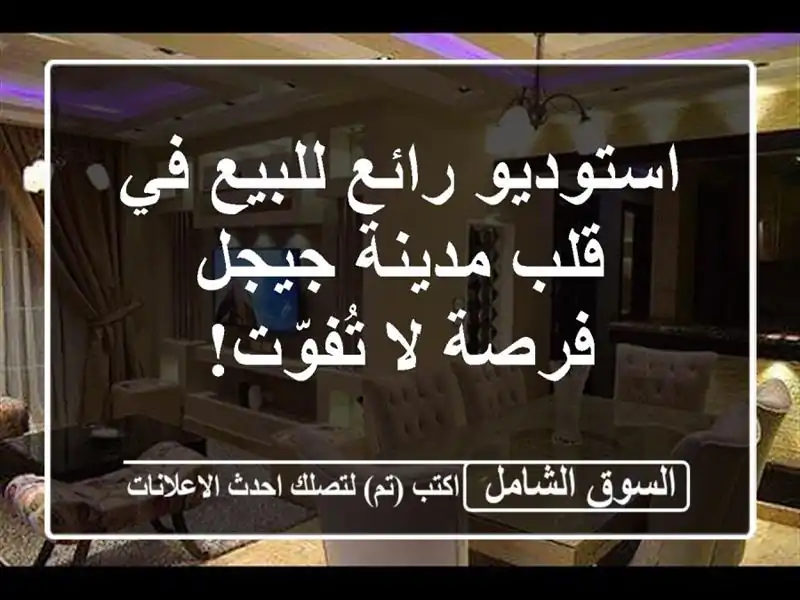 استوديو رائع للبيع في قلب مدينة جيجل فرصة لا تُفوّت!

السوق الشامل

اكتب (تم) لتصلك احدث الاعلانات